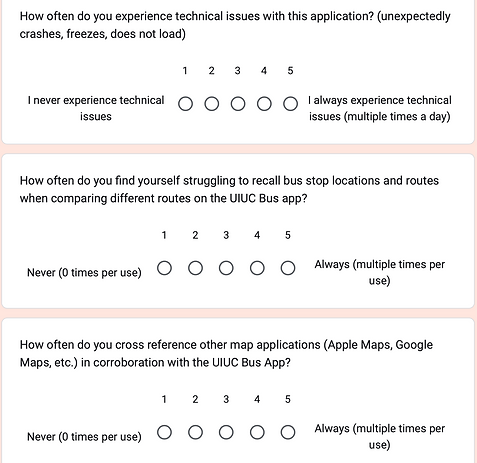 How often do you experience technical issues with this application? (unexpectedly crashes, freezes, does not load)

1 2 3 4 5

I never experience technical issues

I always experience technical issues (multiple times a day)

How often do you find yourself struggling to recall bus stop locations and routes when comparing different routes on the UIUC Bus app?

1 2 3 4 5

Never (0 times per use)

Always (multiple times per use)

How often do you cross reference other map applications (Apple Maps, Google Maps, etc.) in corroboration with the UIUC Bus App?

1 2 3 4 5

Never (0 times per use)

Always (multiple times per use)